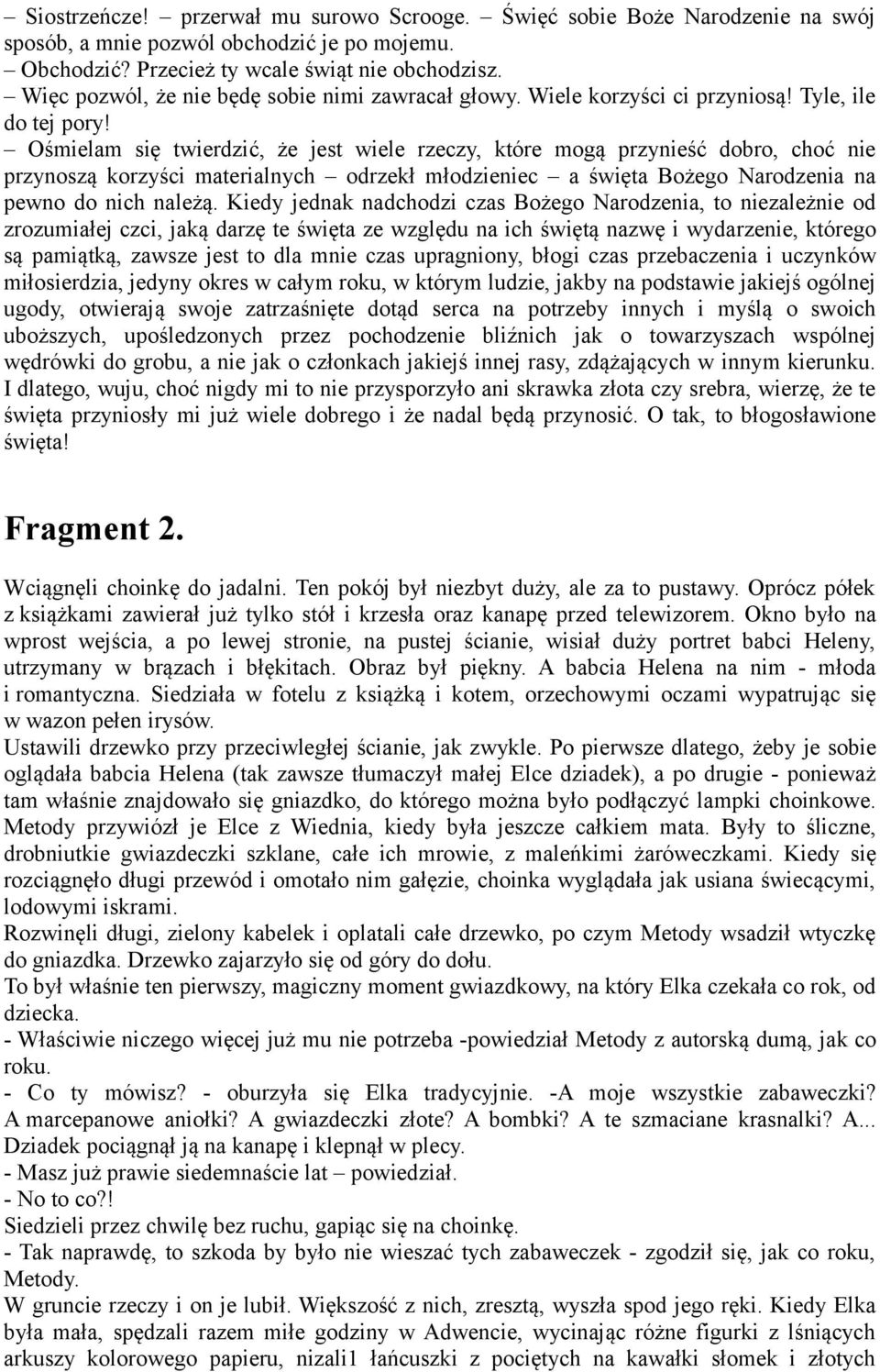 – Siostrzeńcze! – przerwał mu surowo Scrooge. – Święć sobie Boże Narodzenie na swój sposób, a mnie pozwól obchodzić je po mojemu.
– Obchodzić? Przecież ty wcale świąt nie obchodzisz.
– Więc pozwól, że nie będę sobie nimi zawracał głowy. Wiele korzyści ci przyniosą! Tyle, ile do tej pory!
– Ośmielam się twierdzić, że jest wiele rzeczy, które mogą przynieść dobro, choć nie przynoszą korzyści materialnych – odrzekł młodzieniec – a święta Bożego Narodzenia na pewno do nich należą. Kiedy jednak nadchodzi czas Bożego Narodzenia, to niezależnie od zrozumiałej czci, jaką darzę te święta ze względu na ich świętą nazwę i wydarzenie, którego są pamiątką, zawsze jest to dla mnie czas upragniony, błogi czas przebaczenia i uczynków miłosierdzia, jedyny okres w całym roku, w którym ludzie, jakby na podstawie jakiejś ogólnej ugody, otwierają swoje zatrzaśnięte dotąd serca na potrzeby innych i myślą o swoich uboższych, upośledzonych przez pochodzenie bliźnich jak o towarzyszach wspólnej wędrówki do grobu, a nie jak o członkach jakiejś innej rasy, zdążających w innym kierunku. I dlatego, wuju, choć nigdy mi to nie przysporzyło ani skrawka złota czy srebra, wierzę, że te święta przyniosły mi już wiele dobrego i że nadal będą przynosić. O tak, to błogosławione święta!

Fragment 2.

Wciągnęli choinkę do jadalni. Ten pokój był niezbyt duży, ale za to pustawy. Oprócz półek z książkami zawierał już tylko stół i krzesła oraz kanapę przed telewizorem. Okno było na wprost wejścia, a po lewej stronie, na pustej ścianie, wisiał duży portret babci Heleny, utrzymany w brązach i błękitach. Obraz był piękny. A babcia Helena na nim - młoda i romantyczna. Siedziała w fotelu z książką i kotem, orzechowymi oczami wypatrując się w wazon pełen irysów.
Ustawili drzewko przy przeciwległej ścianie, jak zwykle. Po pierwsze dlatego, żeby je sobie oglądała babcia Helena (tak zawsze tłumaczył małej Elce dziadek), a po drugie - ponieważ tam właśnie znajdowało się gniazdko, do którego można było podłączyć lampki choinkowe. Metody przywiózł je Elce z Wiednia, kiedy była jeszcze całkiem mata. Były to śliczne, drobniutkie gwiazdeczki szklane, całe ich mrowie, z maleńkimi żaróweczkami. Kiedy się rozciągnęło długi przewód i omotało nim gałęzie, choinka wyglądała jak usiana świecącymi, lodowymi iskrami.
Rozwinęli długi, zielony kabelek i oplatali całe drzewko, po czym Metody wsadził wtyczkę do gniazdka. Drzewko zajarzyło się od góry do dołu.
To był właśnie ten pierwszy, magiczny moment gwiazdkowy, na który Elka czekała co rok, od dziecka.
- Właściwie niczego więcej już mu nie potrzeba -powiedział Metody z autorską dumą, jak co roku.
- Co ty mówisz? - oburzyła się Elka tradycyjnie. -A moje wszystkie zabaweczki? A marcepanowe aniołki? A gwiazdeczki złote? A bombki? A te szmaciane krasnalki? A...
Dziadek pociągnął ją na kanapę i klepnął w plecy.
- Masz już prawie siedemnaście lat – powiedział.
- No to co?!
Siedzieli przez chwilę bez ruchu, gapiąc się na choinkę.
- Tak naprawdę, to szkoda by było nie wieszać tych zabaweczek - zgodził się, jak co roku, Metody.
W gruncie rzeczy i on je lubił. Większość z nich, zresztą, wyszła spod jego ręki. Kiedy Elka była mała, spędzali razem miłe godziny w Adwencie, wycinając różne figurki z lśniących arkuszy kolorowego papieru, nizali1 łańcuszki z pociętych na kawałki słomek i złotych